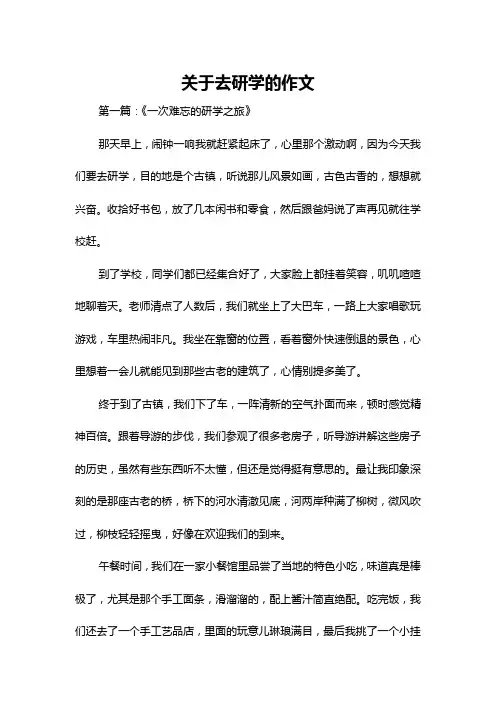 关于去研学的作文

第一篇：《一次难忘的研学之旅》

那天早上，闹钟一响我就赶紧起床了，心里那个激动啊，因为今天我们要去研学，目的地是个古镇，听说那儿风景如画，古色古香的，想想就兴奋。收拾好书包，放了几本闲书和零食，然后跟爸妈说了声再见就往学校赶。

到了学校，同学们都已经集合好了，大家脸上都挂着笑容，叽叽喳喳地聊着天。老师清点了人数后，我们就坐上了大巴车，一路上大家唱歌玩游戏，车里热闹非凡。我坐在靠窗的位置，看着窗外快速倒退的景色，心里想着一会儿就能见到那些古老的建筑了，心情别提多美了。

终于到了古镇，我们下了车，一阵清新的空气扑面而来，顿时感觉精神百倍。跟着导游的步伐，我们参观了很多老房子，听导游讲解这些房子的历史，虽然有些东西听不太懂，但还是觉得挺有意思的。最让我印象深刻的是那座古老的桥，桥下的河水清澈见底，河两岸种满了柳树，微风吹过，柳枝轻轻摇曳，好像在欢迎我们的到来。

午餐时间，我们在一家小餐馆里品尝了当地的特色小吃，味道真是棒极了，尤其是那个手工面条，滑溜溜的，配上酱汁简直绝配。吃完饭，我们还去了一个手工艺品店，里面的玩意儿琳琅满目，最后我挑了一个小挂